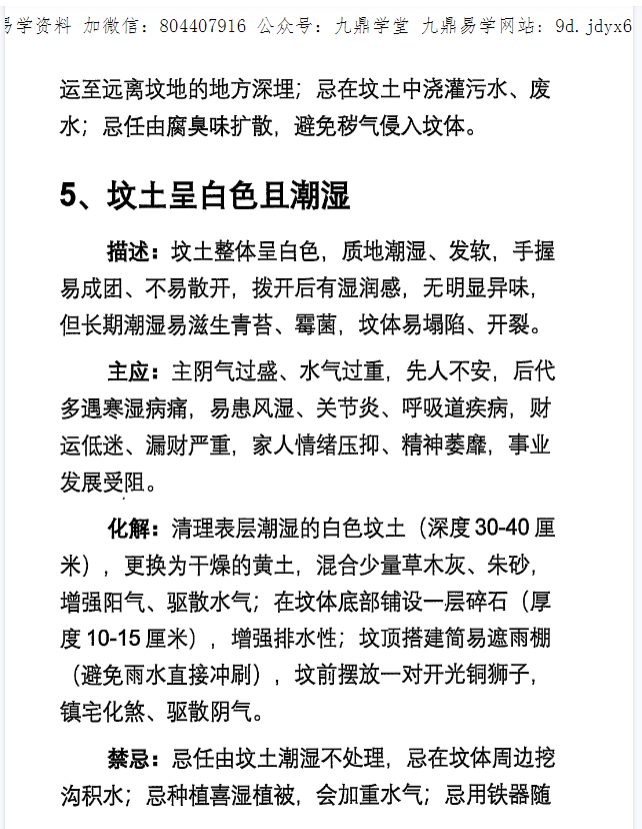 易学资料 加微信：804407916 公众号：九鼎学堂 九鼎易学网站：9d.jdyx6

运至远离坟地的地方深埋；忌在坟土中浇灌污水、废水；忌任由腐臭味扩散，避免秽气侵入坟体。

5、坟土呈白色且潮湿

描述：坟土整体呈白色，质地潮湿、发软，手握易成团、不易散开，拨开后有湿润感，无明显异味，但长期潮湿易滋生青苔、霉菌，坟体易塌陷、开裂。

主应：主阴气过盛、水气过重，先人不安，后代多遇寒湿病痛，易患风湿、关节炎、呼吸道疾病，财运低迷、漏财严重，家人情绪压抑、精神萎靡，事业发展受阻。

化解：清理表层潮湿的白色坟土（深度 30-40 厘米），更换为干燥的黄土，混合少量草木灰、朱砂，增强阳气、驱散水气；在坟体底部铺设一层碎石（厚度 10-15 厘米），增强排水性；坟顶搭建简易遮雨棚（避免雨水直接冲刷），坟前摆放一对开光铜狮子，镇宅化煞、驱散阴气。

禁忌：忌任由坟土潮湿不处理，忌在坟体周边挖沟积水；忌种植喜湿植被，会加重水气；忌用铁器随